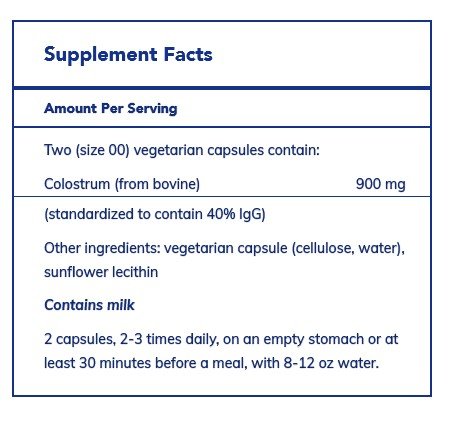 Supplement Facts

Amount Per Serving

Two (size 00) vegetarian capsules contain:

Colostrum (from bovine) 900 mg

(standardized to contain 40% IgG)

Other ingredients: vegetarian capsule (cellulose, water), sunflower lecithin

Contains milk

2 capsules, 2-3 times daily, on an empty stomach or at least 30 minutes before a meal, with 8-12 oz water.